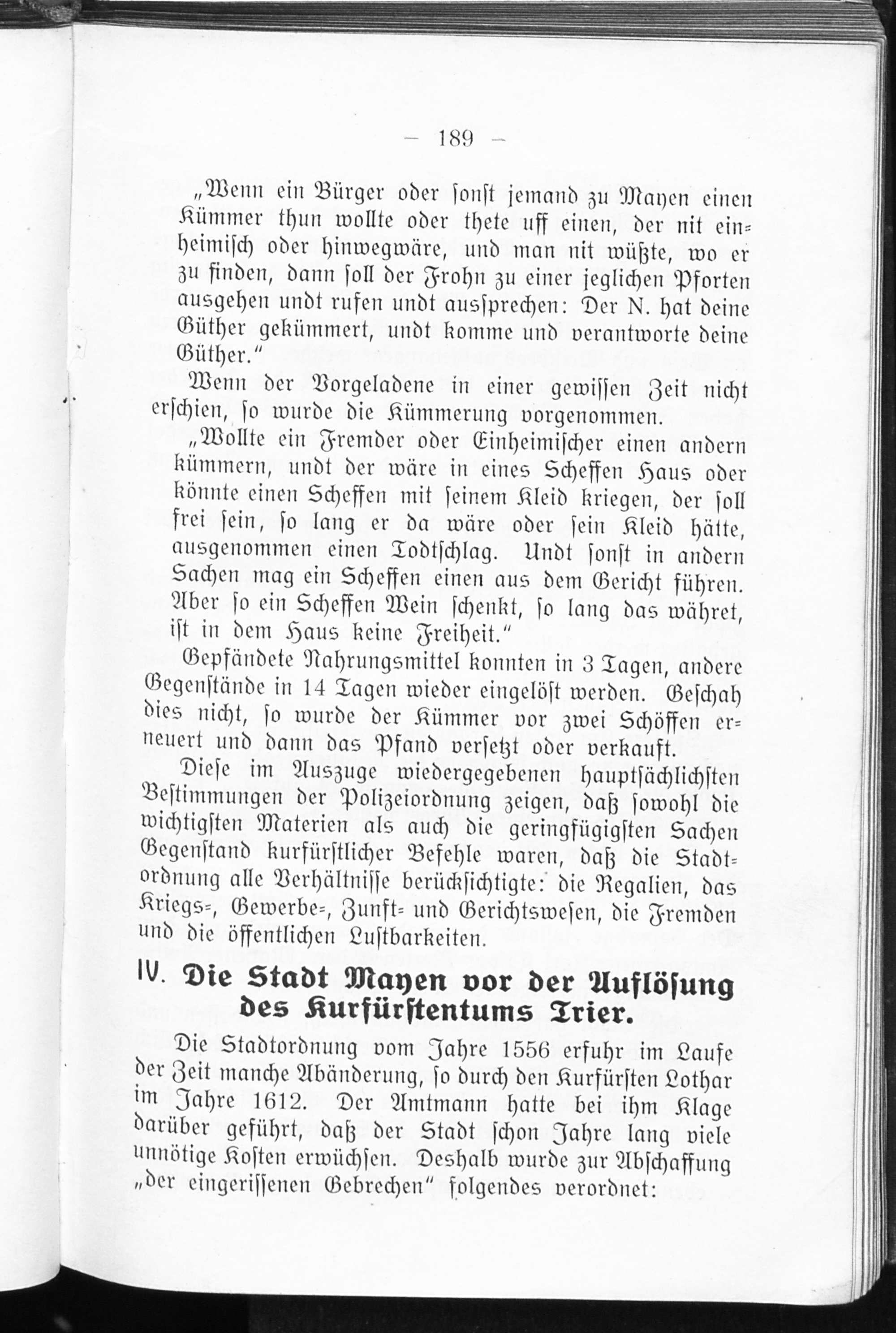 — 189 —

„Wenn ein Bürger oder sonst jemand zu Mayen einen Kümmer thun wollte oder thete uff einen, der nit einheimisch oder hinwegwäre, und man nit wüßte, wo er zu finden, dann soll der Frohn zu einer jeglichen Pforten ausgehen undt rufen undt aussprechen: Der N. hat deine Güther gekümmert, undt komme und verantworte deine Güther."

Wenn der Vorgeladene in einer gewissen Zeit nicht erschien, so wurde die Kümmerung vorgenommen.

„Wollte ein Fremder oder Einheimischer einen andern kümmern, undt der wäre in eines Scheffen Haus oder könnte einen Scheffen mit seinem Kleid kriegen, der soll frei sein, so lang er da wäre oder sein Kleid hätte, ausgenommen einen Todtschlag. Undt sonst in andern Sachen mag ein Scheffen einen aus dem Gericht führen. Aber so ein Scheffen Wein schenkt, so lang das währet, ist in dem Haus keine Freiheit."

Gepfändete Nahrungsmittel konnten in 3 Tagen, andere Gegenstände in 14 Tagen wieder eingelöst werden. Geschah dies nicht, so wurde der Kümmer vor zwei Schöffen erneuert und dann das Pfand versetzt oder verkauft.

Diese im Auszuge wiedergegebenen hauptsächlichsten Bestimmungen der Polizeiordnung zeigen, daß sowohl die wichtigsten Materien als auch die geringfügigsten Sachen Gegenstand kurfürstlicher Befehle waren, daß die Stadtordnung alle Verhältnisse berücksichtigte: die Regalien, das Kriegs-, Gewerbe-, Zunft- und Gerichtswesen, die Fremden und die öffentlichen Lustbarkeiten.

IV. Die Stadt Mayen vor der Auflösung des Kurfürstentums Trier.

Die Stadtordnung vom Jahre 1556 erfuhr im Laufe der Zeit manche Abänderung, so durch den Kurfürsten Lothar im Jahre 1612. Der Amtmann hatte bei ihm Klage darüber geführt, daß der Stadt schon Jahre lang viele unnötige Kosten erwüchsen. Deshalb wurde zur Abschaffung „der eingerissenen Gebrechen" folgendes verordnet: